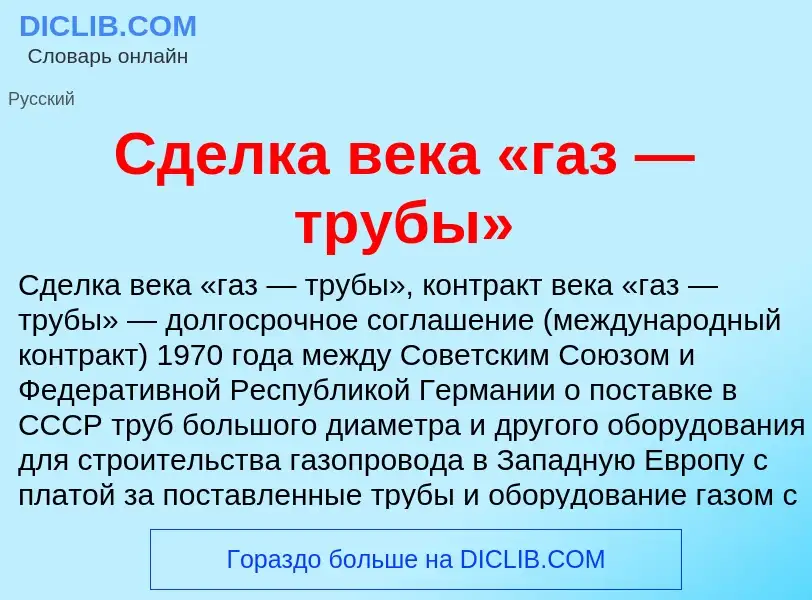 DICLIB.COM
Словарь онлайн

Русский

Сделка века «газ — трубы»

Сделка века «газ — трубы», контракт века «газ — трубы» — долгосрочное соглашение (международный контракт) 1970 года между Советским Союзом и Федеративной Республикой Германии о поставке в СССР труб большого диаметра и другого оборудования для строительства газопровода в Западную Европу с платой за поставленные трубы и оборудование газом с

Гораздо больше на DICLIB.COM